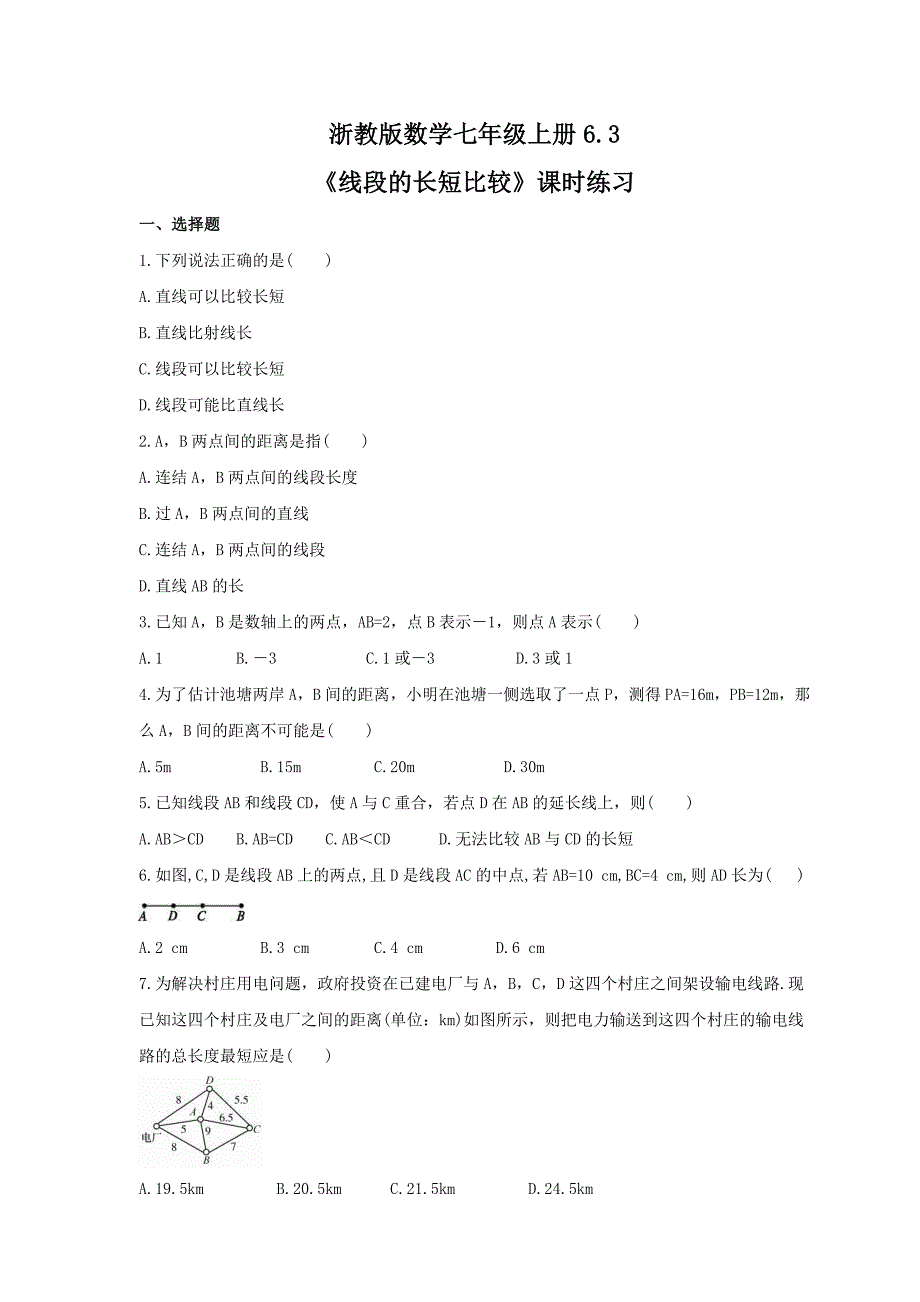 浙教版数学七年级上册 6.3

《线段的长短比较》课时练习

一、选择题

1.下列说法正确的是(　　)

A.直线可以比较长短

B.直线比射线长

C.线段可以比较长短

D.线段可能比直线长

2.A，B 两点间的距离是指(　　)

A.连结 A，B 两点间的线段长度

B.过 A，B 两点间的直线

C.连结 A，B 两点间的线段

D.直线 AB 的长

3.已知 A，B 是数轴上的两点，AB=2，点 B 表示－1，则点 A 表示(　　)

A.1　　B.－3　　C.1 或－3　　D.3 或 1

4.为了估计池塘两岸 A，B 间的距离，小明在池塘一侧选取了一点 P，测得 PA=16m，PB=12m，那么 A，B 间的距离不可能是(　　)

A.5m　　B.15m　　C.20m　　D.30m

5.已知线段 AB 和线段 CD，使 A 与 C 重合，若点 D 在 AB 的延长线上，则(　　)

A.AB＞CD　　B.AB=CD　　C.AB＜CD　　D.无法比较 AB 与 CD 的长短

6.如图,C,D 是线段 AB 上的两点,且 D 是线段 AC 的中点,若 AB=10 cm,BC=4 cm,则 AD 长为(　　)

A　D　C　B

A.2 cm　　B.3 cm　　C.4 cm　　D.6 cm

7.为解决村庄用电问题，政府投资在已建电厂与 A，B，C，D 这四个村庄之间架设输电线路.现已知这四个村庄及电厂之间的距离(单位：km)如图所示，则把电力输送到这四个村庄的输电线路的总长度最短应是(　　)

D 8 4 5.5 A 6.5 5 9 C 电厂 8 7 B

A.19.5km　　B.20.5km　　C.21.5km　　D.24.5km